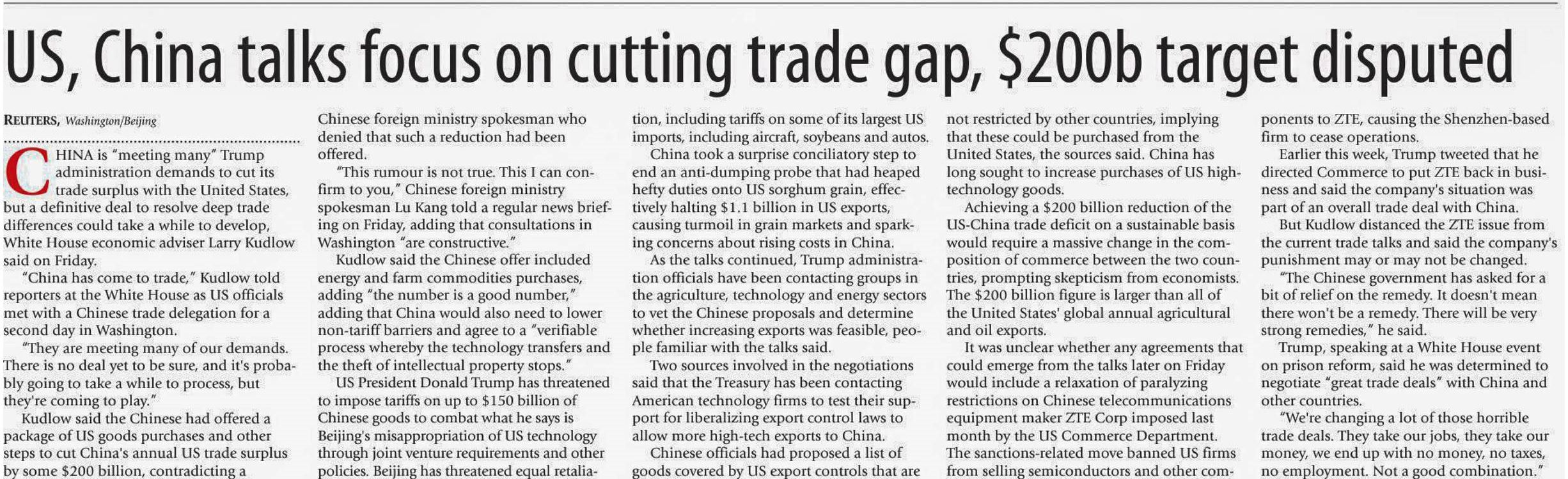 US, China talks focus on cutting trade gap, $200b target disputed

REUTERS, Washington/Beijing

CHINA is "meeting many" Trump administration demands to cut its trade surplus with the United States, but a definitive deal to resolve deep trade differences could take a while to develop, White House economic adviser Larry Kudlow said on Friday.

"China has come to trade," Kudlow told reporters at the White House as US officials met with a Chinese trade delegation for a second day in Washington.

"They are meeting many of our demands. There is no deal yet to be sure, and it's probably going to take a while to process, but they're coming to play."

Kudlow said the Chinese had offered a package of US goods purchases and other steps to cut China's annual US trade surplus by some $200 billion, contradicting a Chinese foreign ministry spokesman who denied that such a reduction had been offered.

"This rumour is not true. This I can confirm to you," Chinese foreign ministry spokesman Lu Kang told a regular news briefing on Friday, adding that consultations in Washington "are constructive."

Kudlow said the Chinese offer included energy and farm commodities purchases, adding "the number is a good number," adding that China would also need to lower non-tariff barriers and agree to a "verifiable process whereby the technology transfers and the theft of intellectual property stops."

US President Donald Trump has threatened to impose tariffs on up to $150 billion of Chinese goods to combat what he says is Beijing's misappropriation of US technology through joint venture requirements and other policies. Beijing has threatened equal retaliation, including tariffs on some of its largest US imports, including aircraft, soybeans and autos.

China took a surprise conciliatory step to end an anti-dumping probe that had heaped hefty duties onto US sorghum grain, effectively halting $1.1 billion in US exports, causing turmoil in grain markets and sparking concerns about rising costs in China.

As the talks continued, Trump administration officials have been contacting groups in the agriculture, technology and energy sectors to vet the Chinese proposals and determine whether increasing exports was feasible, people familiar with the talks said.

Two sources involved in the negotiations said that the Treasury has been contacting American technology firms to test their support for liberalizing export control laws to allow more high-tech exports to China.

Chinese officials had proposed a list of goods covered by US export controls that are not restricted by other countries, implying that these could be purchased from the United States, the sources said. China has long sought to increase purchases of US high-technology goods.

Achieving a $200 billion reduction of the US-China trade deficit on a sustainable basis would require a massive change in the composition of commerce between the two countries, prompting skepticism from economists. The $200 billion figure is larger than all of the United States' global annual agricultural and oil exports.

It was unclear whether any agreements that could emerge from the talks later on Friday would include a relaxation of paralyzing restrictions on Chinese telecommunications equipment maker ZTE Corp imposed last month by the US Commerce Department. The sanctions-related move banned US firms from selling semiconductors and other components to ZTE, causing the Shenzhen-based firm to cease operations.

Earlier this week, Trump tweeted that he directed Commerce to put ZTE back in business and said the company's situation was part of an overall trade deal with China.

But Kudlow distanced the ZTE issue from the current trade talks and said the company's punishment may or may not be changed.

"The Chinese government has asked for a bit of relief on the remedy. It doesn't mean there won't be a remedy. There will be very strong remedies," he said.

Trump, speaking at a White House event on prison reform, said he was determined to negotiate "great trade deals" with China and other countries.

"We're changing a lot of those horrible trade deals. They take our jobs, they take our money, we end up with no money, no taxes, no employment. Not a good combination."